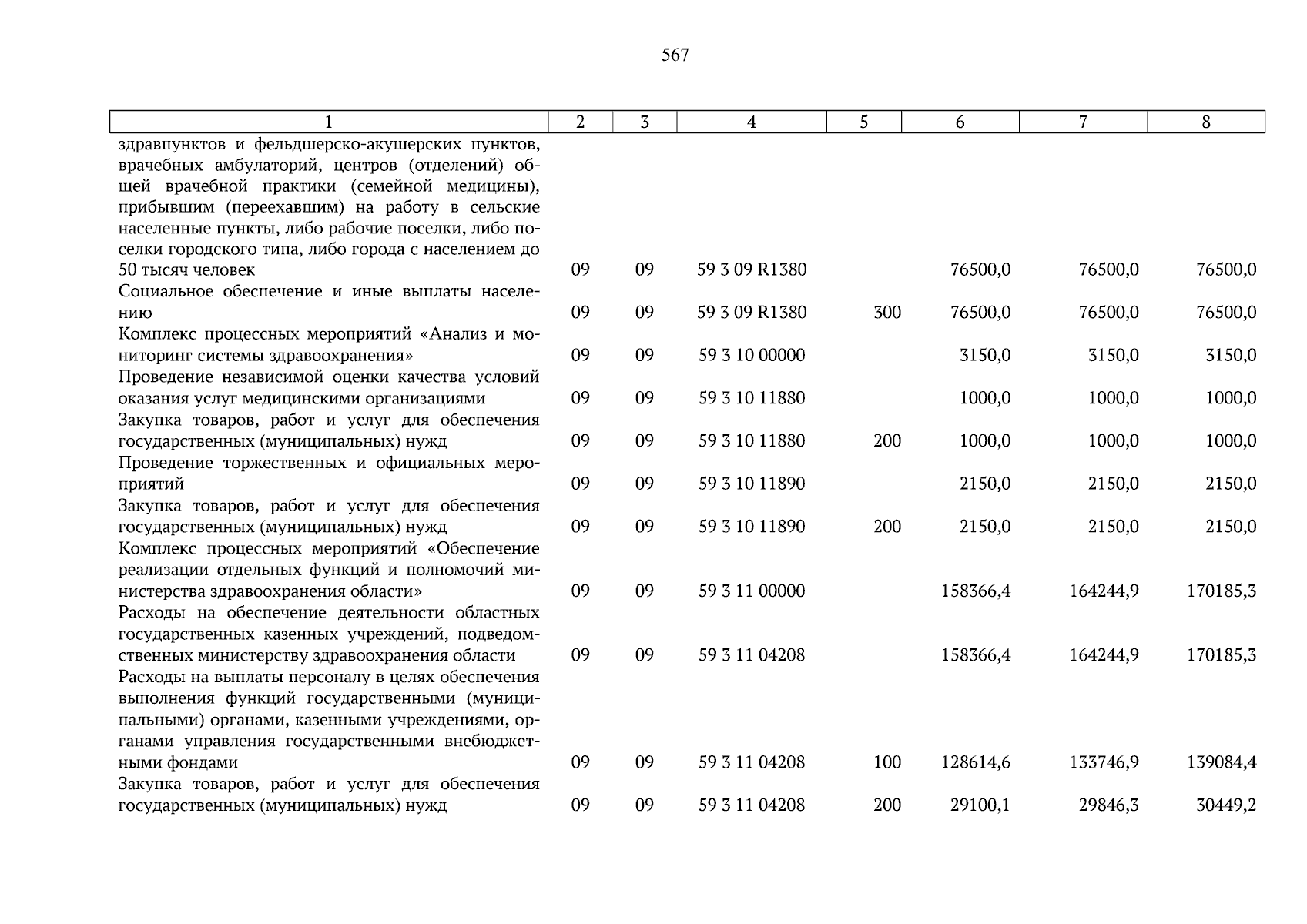 567

| 1 | 2 | 3 | 4 | 5 | 6 | 7 | 8 |
|---|---|---|---|---|---|---|---|
| здравпунктов и фельдшерско-акушерских пунктов, врачебных амбулаторий, центров (отделений) общей врачебной практики (семейной медицины), прибывшим (переехавшим) на работу в сельские населенные пункты, либо рабочие поселки, либо поселки городского типа, либо города с населением до 50 тысяч человек | 09 | 09 | 59 3 09 R1380 |  | 76500,0 | 76500,0 | 76500,0 |
| Социальное обеспечение и иные выплаты населению | 09 | 09 | 59 3 09 R1380 | 300 | 76500,0 | 76500,0 | 76500,0 |
| Комплекс процессных мероприятий «Анализ и мониторинг системы здравоохранения» | 09 | 09 | 59 3 10 00000 |  | 3150,0 | 3150,0 | 3150,0 |
| Проведение независимой оценки качества условий оказания услуг медицинскими организациями | 09 | 09 | 59 3 10 11880 |  | 1000,0 | 1000,0 | 1000,0 |
| Закупка товаров, работ и услуг для обеспечения государственных (муниципальных) нужд | 09 | 09 | 59 3 10 11880 | 200 | 1000,0 | 1000,0 | 1000,0 |
| Проведение торжественных и официальных мероприятий | 09 | 09 | 59 3 10 11890 |  | 2150,0 | 2150,0 | 2150,0 |
| Закупка товаров, работ и услуг для обеспечения государственных (муниципальных) нужд | 09 | 09 | 59 3 10 11890 | 200 | 2150,0 | 2150,0 | 2150,0 |
| Комплекс процессных мероприятий «Обеспечение реализации отдельных функций и полномочий министерства здравоохранения области» | 09 | 09 | 59 3 11 00000 |  | 158366,4 | 164244,9 | 170185,3 |
| Расходы на обеспечение деятельности областных государственных казенных учреждений, подведомственных министерству здравоохранения области | 09 | 09 | 59 3 11 04208 |  | 158366,4 | 164244,9 | 170185,3 |
| Расходы на выплаты персоналу в целях обеспечения выполнения функций государственными (муниципальными) органами, казенными учреждениями, органами управления государственными внебюджетными фондами | 09 | 09 | 59 3 11 04208 | 100 | 128614,6 | 133746,9 | 139084,4 |
| Закупка товаров, работ и услуг для обеспечения государственных (муниципальных) нужд | 09 | 09 | 59 3 11 04208 | 200 | 29100,1 | 29846,3 | 30449,2 |